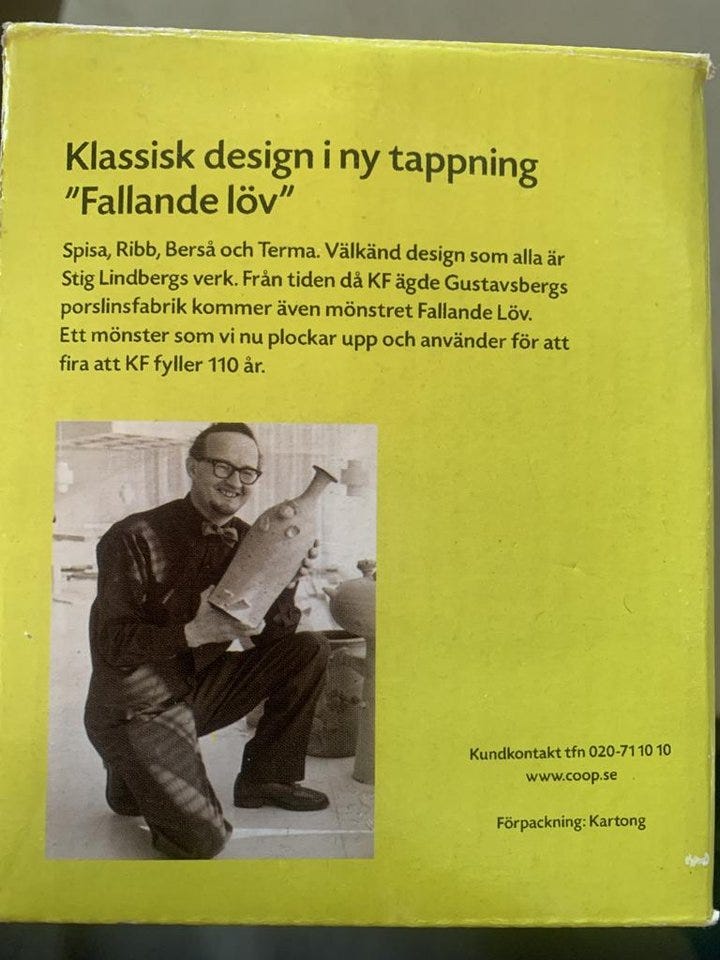 Klassisk design i ny tappning
"Fallande löv"

Spisa, Ribb, Berså och Terma. Välkänd design som alla är Stig Lindbergs verk. Från tiden då KF ägde Gustavsbergs porslinsfabrik kommer även mönstret Fallande Löv. Ett mönster som vi nu plockar upp och använder för att fira att KF fyller 110 år.

Kundkontakt tfn 020-71 10 10
www.coop.se

Förpackning: Kartong